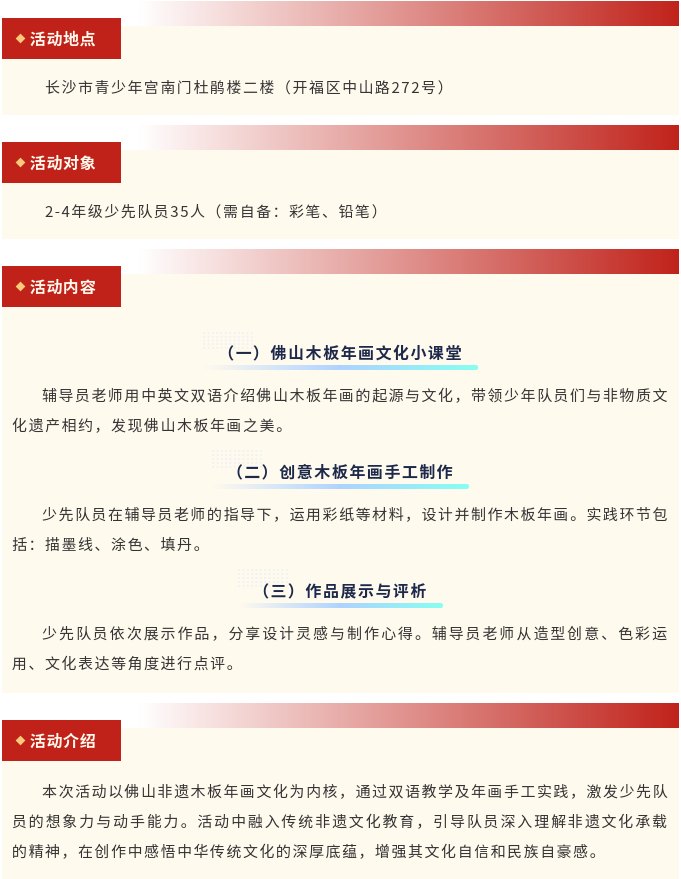 活动地点

长沙市青少年宫南门杜鹃楼二楼（开福区中山路272号）

活动对象

2-4年级少先队员35人（需自备：彩笔、铅笔）

活动内容

（一）佛山木板年画文化小课堂

辅导员老师用中英文双语介绍佛山木板年画的起源与文化，带领少年队员们与非物质文化遗产相约，发现佛山木板年画之美。

（二）创意木板年画手工制作

少先队员在辅导员老师的指导下，运用彩纸等材料，设计并制作木板年画。实践环节包括：描墨线、涂色、填丹。

（三）作品展示与评析

少先队员依次展示作品，分享设计灵感与制作心得。辅导员老师从造型创意、色彩运用、文化表达等角度进行点评。

活动介绍

本次活动以佛山非遗木板年画文化为内核，通过双语教学及年画手工实践，激发少先队员的想象力与动手能力。活动中融入传统非遗文化教育，引导队员深入理解非遗文化承载的精神，在创作中感悟中华传统文化的深厚底蕴，增强其文化自信和民族自豪感。